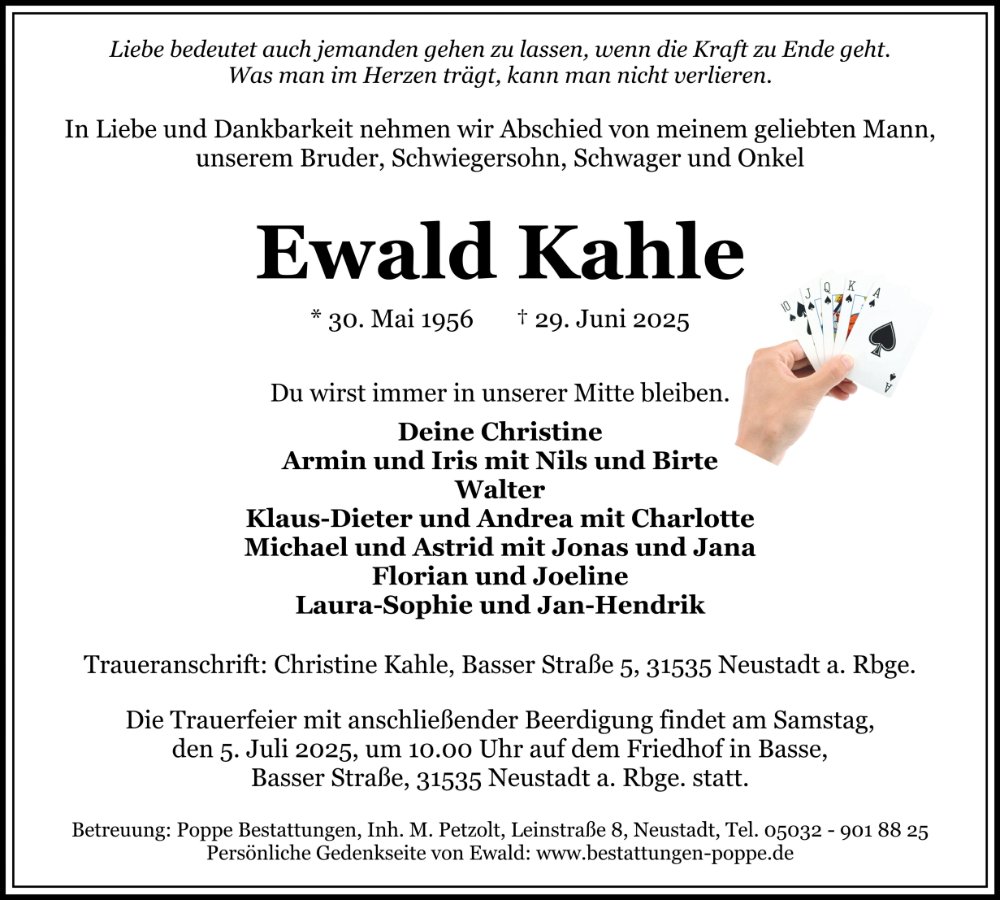 Liebe bedeutet auch jemanden gehen zu lassen, wenn die Kraft zu Ende geht.
Was man im Herzen trägt, kann man nicht verlieren.

In Liebe und Dankbarkeit nehmen wir Abschied von meinem geliebten Mann, unserem Bruder, Schwiegersohn, Schwager und Onkel

Ewald Kahle

* 30. Mai 1956 † 29. Juni 2025

Du wirst immer in unserer Mitte bleiben.

Deine Christine
Armin und Iris mit Nils und Birte
Walter
Klaus-Dieter und Andrea mit Charlotte
Michael und Astrid mit Jonas und Jana
Florian und Joeline
Laura-Sophie und Jan-Hendrik

Traueranschrift: Christine Kahle, Basser Straße 5, 31535 Neustadt a. Rbge.

Die Trauerfeier mit anschließender Beerdigung findet am Samstag, den 5. Juli 2025, um 10.00 Uhr auf dem Friedhof in Basse, Basser Straße, 31535 Neustadt a. Rbge. statt.

Betreuung: Poppe Bestattungen, Inh. M. Petzolt, Leinstraße 8, Neustadt, Tel. 05032 - 901 88 25
Persönliche Gedenkseite von Ewald: www.bestattungen-poppe.de